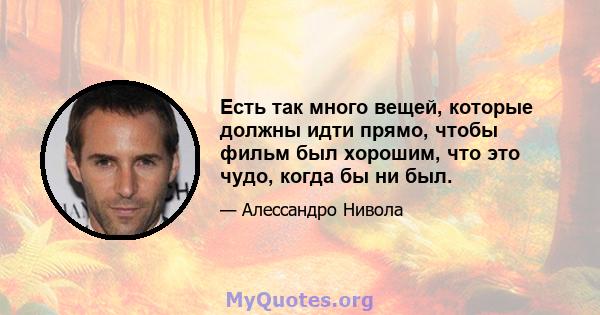 Есть так много вещей, которые должны идти прямо, чтобы фильм был хорошим, что это чудо, когда бы ни был.

— Алессандро Нивола

MyQuotes.org